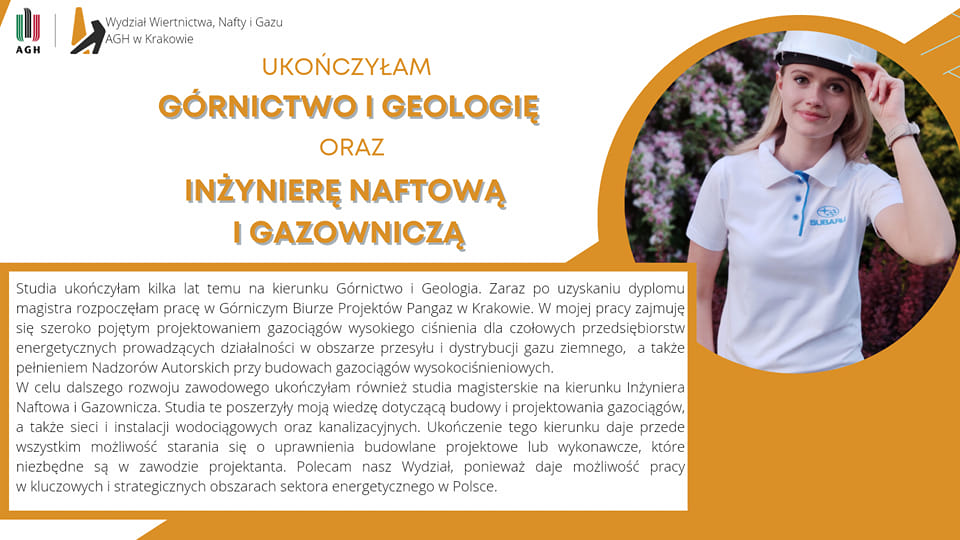 AGH

Wydział Wiertnictwa, Nafty i Gazu
AGH w Krakowie

UKOŃCZYŁAM

GÓRNICTWO I GEOLOGIĘ

ORAZ

INŻYNIERĘ NAFTOWĄ I GAZOWNICZĄ

SUBARU

Studia ukończyłam kilka lat temu na kierunku Górnictwo i Geologia. Zaraz po uzyskaniu dyplomu magistra rozpoczęłam pracę w Górniczym Biurze Projektów Pangaz w Krakowie. W mojej pracy zajmuję się szeroko pojętym projektowaniem gazociągów wysokiego ciśnienia dla czołowych przedsiębiorstw energetycznych prowadzących działalności w obszarze przesyłu i dystrybucji gazu ziemnego, a także pełnieniem Nadzorów Autorskich przy budowach gazociągów wysokociśnieniowych.
W celu dalszego rozwoju zawodowego ukończyłam również studia magisterskie na kierunku Inżyniera Naftowa i Gazownicza. Studia te poszerzyły moją wiedzę dotyczącą budowy i projektowania gazociągów, a także sieci i instalacji wodociągowych oraz kanalizacyjnych. Ukończenie tego kierunku daje przede wszystkim możliwość starania się o uprawnienia budowlane projektowe lub wykonawcze, które niezbędne są w zawodzie projektanta. Polecam nasz Wydział, ponieważ daje możliwość pracy w kluczowych i strategicznych obszarach sektora energetycznego w Polsce.